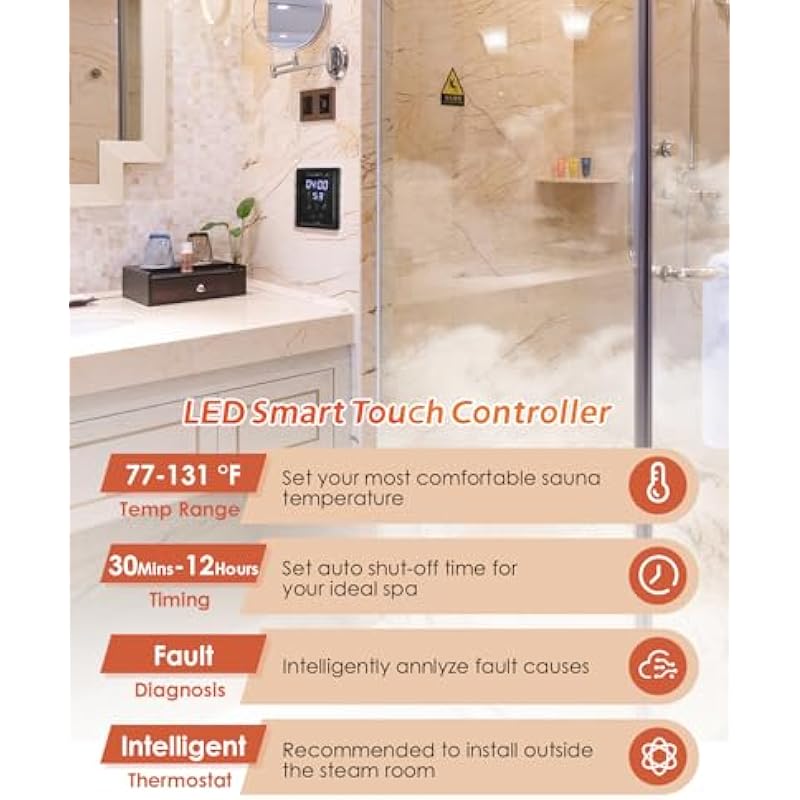 LED Smart Touch Controller

77-131 °F
Temp Range

Set your most comfortable sauna temperature

30Mins-12Hours
Timing

Set auto shut-off time for your ideal spa

Fault
Diagnosis

Intelligently annlyze fault causes

Intelligent
Thermostat

Recommended to install outside the steam room